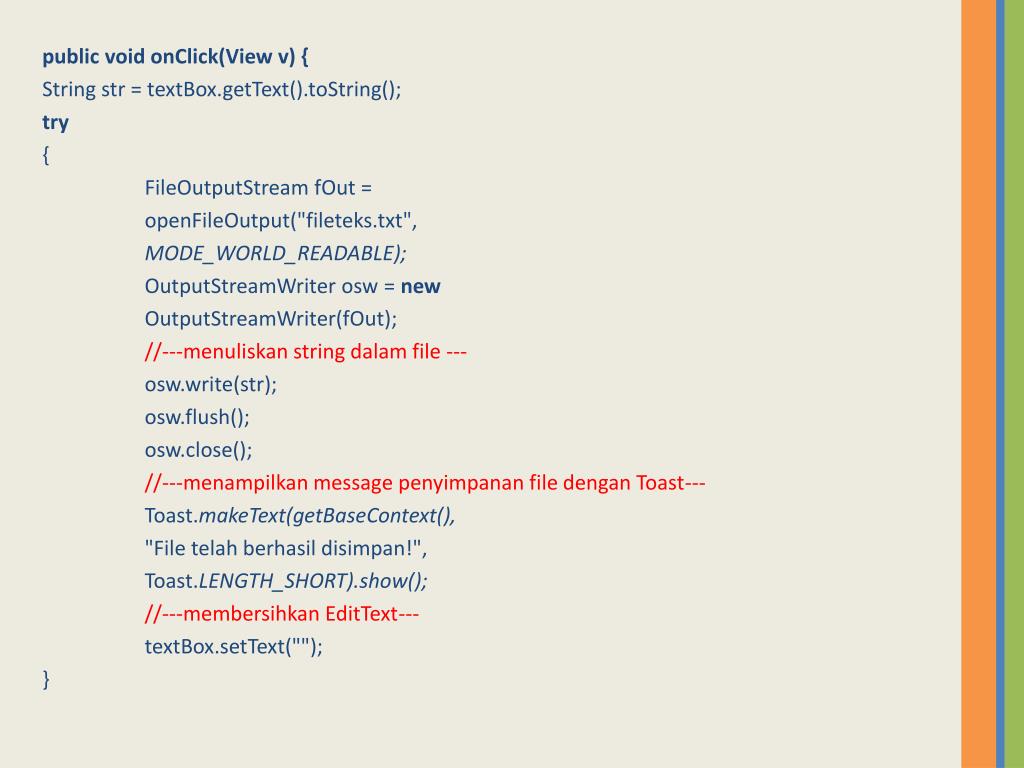 public void onClick(View v) {
String str = textBox.getText().toString();
try
{
FileOutputStream fOut =
openFileOutput("fileteks.txt",
MODE_WORLD_READABLE);
OutputStreamWriter osw = new
OutputStreamWriter(fOut);
//---menuliskan string dalam file ---
osw.write(str);
osw.flush();
osw.close();
//---menampilkan message penyimpanan file dengan Toast---
Toast.makeText(getBaseContext(),
"File telah berhasil disimpan!",
Toast.LENGTH_SHORT).show();
//---membersihkan EditText---
textBox.setText("");
}